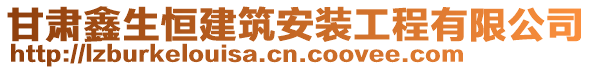 甘肃鑫生恒建筑安装工程有限公司
http://lzburkelouisa.cn.coovee.com